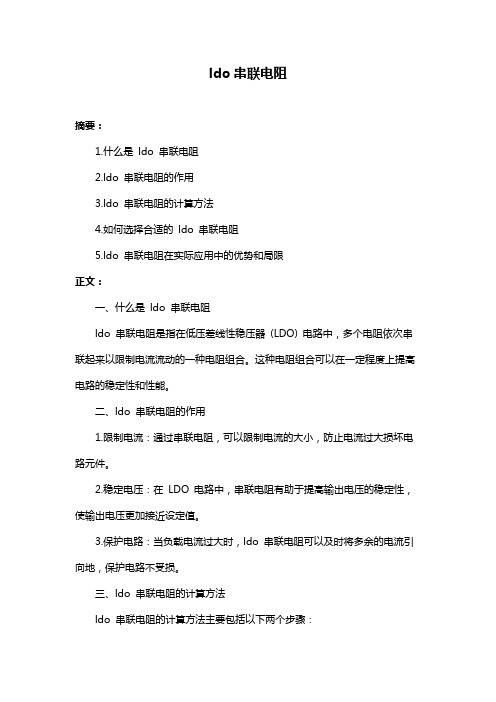 ldo 串联电阻

摘要：

1.什么是 ldo 串联电阻

2.ldo 串联电阻的作用

3.ldo 串联电阻的计算方法

4.如何选择合适的 ldo 串联电阻

5.ldo 串联电阻在实际应用中的优势和局限

正文：

一、什么是 ldo 串联电阻

ldo 串联电阻是指在低压差线性稳压器（LDO）电路中，多个电阻依次串联起来以限制电流流动的一种电阻组合。这种电阻组合可以在一定程度上提高电路的稳定性和性能。

二、ldo 串联电阻的作用

1.限制电流：通过串联电阻，可以限制电流的大小，防止电流过大损坏电路元件。

2.稳定电压：在 LDO 电路中，串联电阻有助于提高输出电压的稳定性，使输出电压更加接近设定值。

3.保护电路：当负载电流过大时，ldo 串联电阻可以及时将多余的电流引向地，保护电路不受损。

三、ldo 串联电阻的计算方法

ldo 串联电阻的计算方法主要包括以下两个步骤：